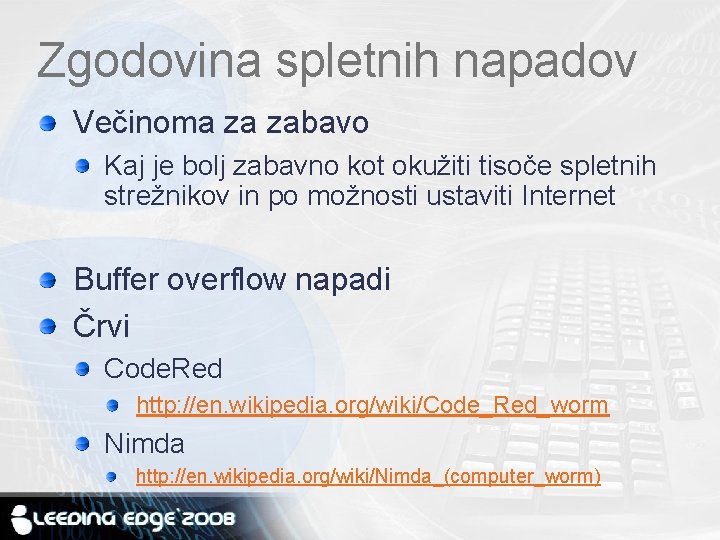 Zgodovina spletnih napadov

Večinoma za zabavo

Kaj je bolj zabavno kot okužiti tisoče spletnih strežnikov in po možnosti ustaviti Internet

Buffer overflow napadi

Črvi

CodeRed

http://en.wikipedia.org/wiki/Code_Red_worm

Nimda

http://en.wikipedia.org/wiki/Nimda_(computer_worm)

LEEDING EDGE`2008